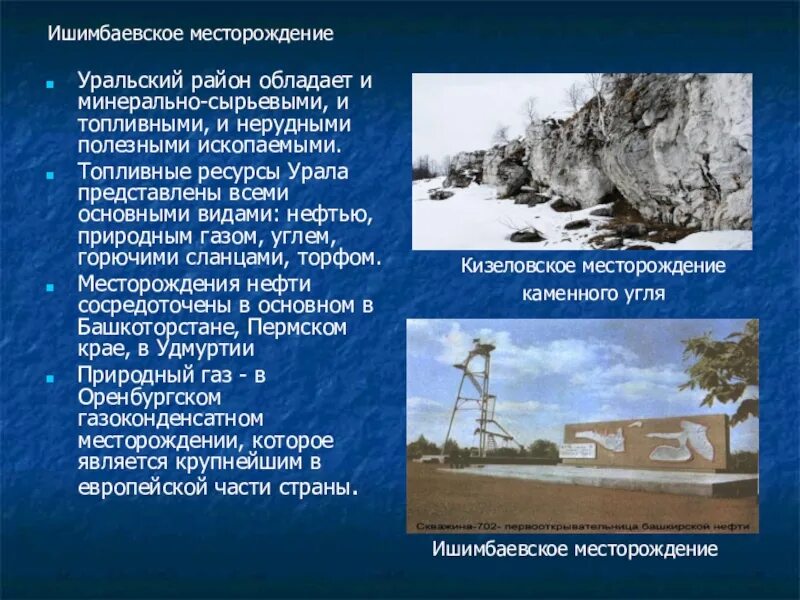 Ишимбаевское месторождение

Уральский район обладает и минерально-сырьевыми, и топливными, и нерудными полезными ископаемыми.

Топливные ресурсы Урала представлены всеми основными видами: нефтью, природным газом, углем, горючими сланцами, торфом.

Месторождения нефти сосредоточены в основном в Башкоторстане, Пермском крае, в Удмуртии

Природный газ - в Оренбургском газоконденсатном месторождении, которое является крупнейшим в европейской части страны.

Кизеловское месторождение каменного угля

Скважина-702- первооткрывательница башкирской нефти

Ишимбаевское месторождение